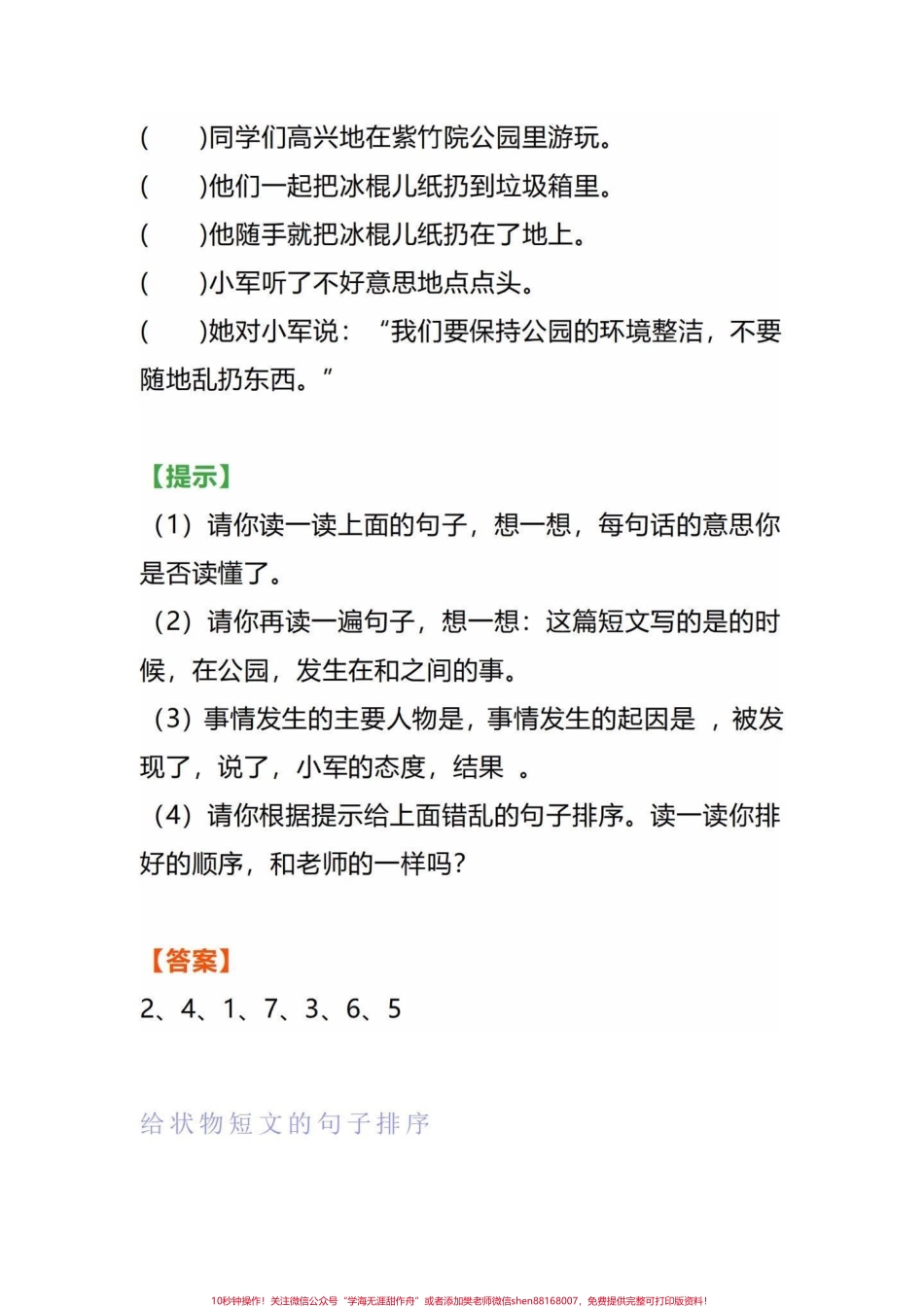 (　　)同学们高兴地在紫竹院公园里游玩。
(　　)他们一起把冰棍儿纸扔到垃圾箱里。
(　　)他随手就把冰棍儿纸扔在了地上。
(　　)小军听了不好意思地点点头。
(　　)她对小军说：“我们要保持公园的环境整洁，不要随地乱扔东西。”

【提示】
（1）请你读一读上面的句子，想一想，每句话的意思你是否读懂了。
（2）请你再读一遍句子，想一想：这篇短文写的是的时候，在公园，发生在和之间的事。
（3）事情发生的主要人物是，事情发生的起因是 ，被发现了，说了，小军的态度，结果 。
（4）请你根据提示给上面错乱的句子排序。读一读你排好的顺序，和老师的一样吗？

【答案】
2、4、1、7、3、6、5

给状物短文的句子排序

10秒钟操作！关注微信公众号“学海无涯甜作舟”或者添加樊老师微信shen88168007，免费提供完整可打印版资料！